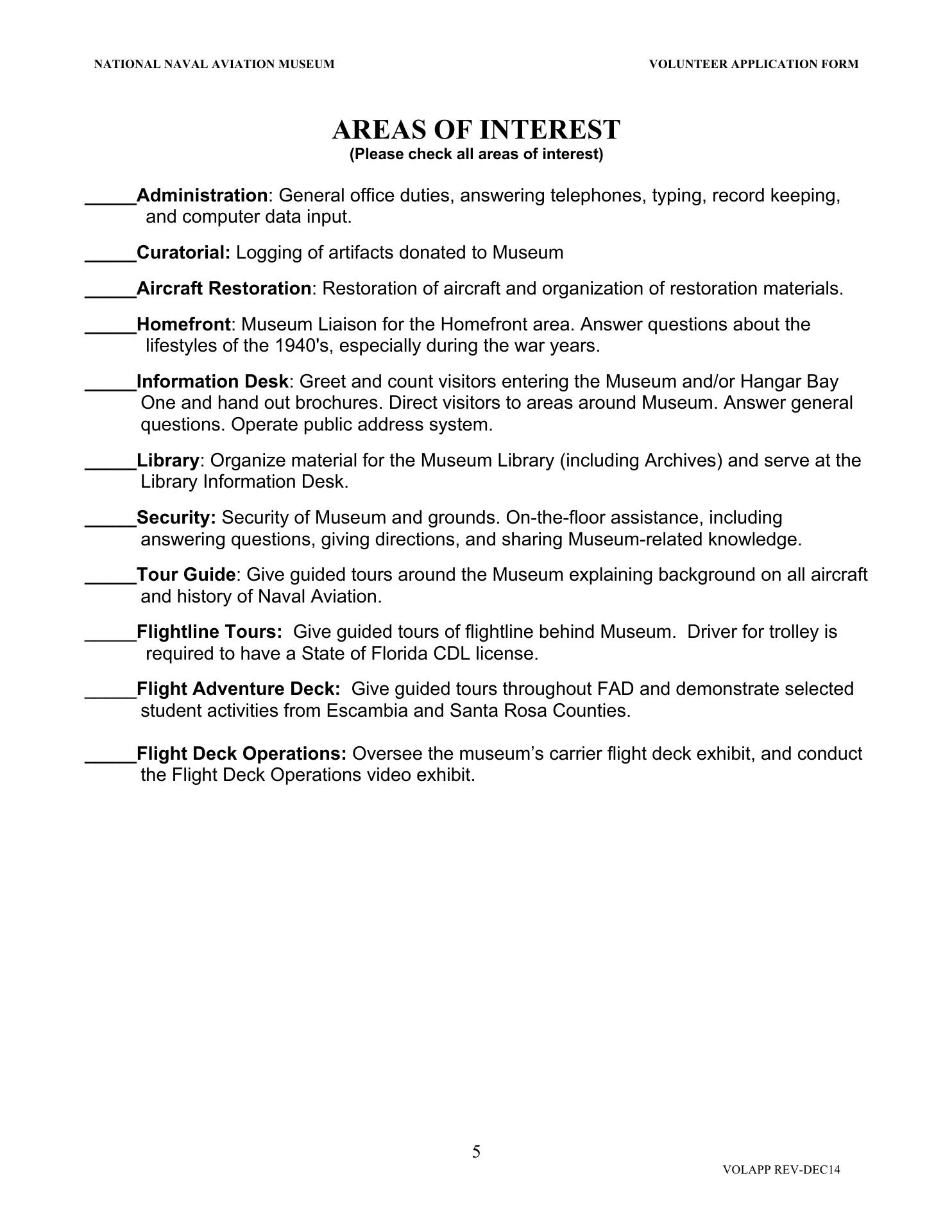 NATIONAL NAVAL AVIATION MUSEUM

VOLUNTEER APPLICATION FORM

AREAS OF INTEREST
(Please check all areas of interest)

_____Administration: General office duties, answering telephones, typing, record keeping, and computer data input.

_____Curatorial: Logging of artifacts donated to Museum

_____Aircraft Restoration: Restoration of aircraft and organization of restoration materials.

_____Homefront: Museum Liaison for the Homefront area. Answer questions about the lifestyles of the 1940's, especially during the war years.

_____Information Desk: Greet and count visitors entering the Museum and/or Hangar Bay One and hand out brochures. Direct visitors to areas around Museum. Answer general questions. Operate public address system.

_____Library: Organize material for the Museum Library (including Archives) and serve at the Library Information Desk.

_____Security: Security of Museum and grounds. On-the-floor assistance, including answering questions, giving directions, and sharing Museum-related knowledge.

_____Tour Guide: Give guided tours around the Museum explaining background on all aircraft and history of Naval Aviation.

_____Flightline Tours: Give guided tours of flightline behind Museum. Driver for trolley is required to have a State of Florida CDL license.

_____Flight Adventure Deck: Give guided tours throughout FAD and demonstrate selected student activities from Escambia and Santa Rosa Counties.

_____Flight Deck Operations: Oversee the museum’s carrier flight deck exhibit, and conduct the Flight Deck Operations video exhibit.

5

VOLAPP REV-DEC14